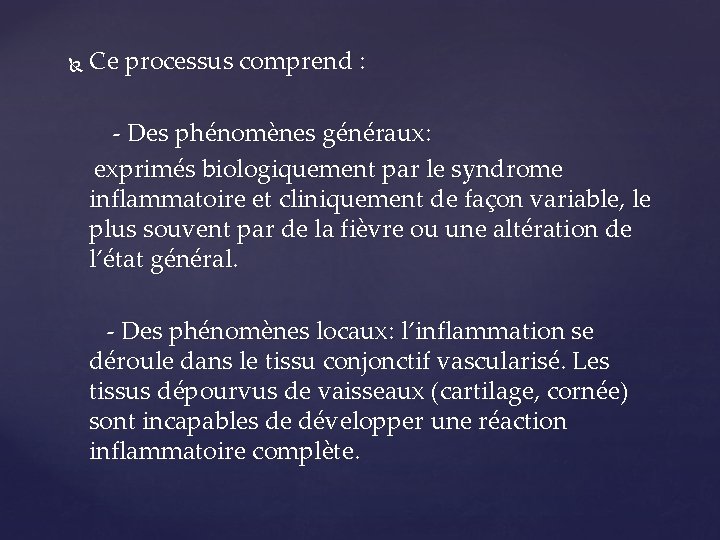 Ce processus comprend :

- Des phénomènes généraux:

exprimés biologiquement par le syndrome inflammatoire et cliniquement de façon variable, le plus souvent par de la fièvre ou une altération de l'état général.

- Des phénomènes locaux: l'inflammation se déroule dans le tissu conjonctif vascularisé. Les tissus dépourvus de vaisseaux (cartilage, cornée) sont incapables de développer une réaction inflammatoire complète.